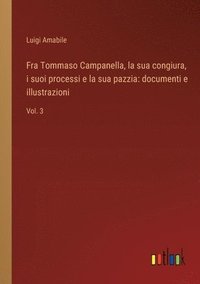 Luigi Amabile

Fra Tommaso Campanella, la sua congiura, i suoi processi e la sua pazzia: documenti e illustrazioni

Vol. 3

outlook